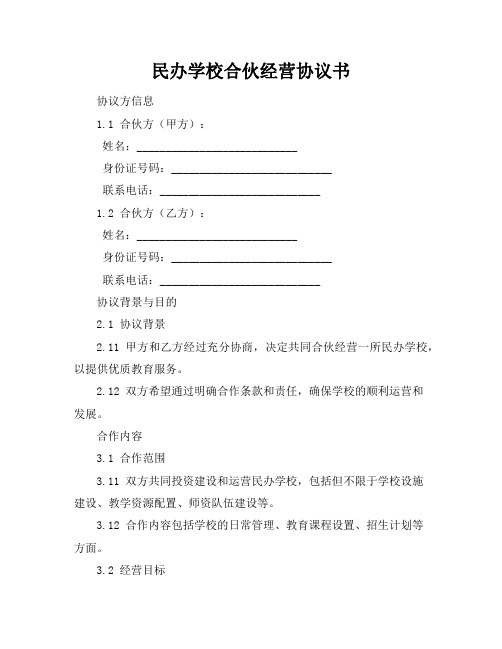 民办学校合伙经营协议书

协议方信息

1.1 合伙方（甲方）：

姓名：____________________________

身份证号码：____________________________

联系电话：____________________________

1.2 合伙方（乙方）：

姓名：____________________________

身份证号码：____________________________

联系电话：____________________________

协议背景与目的

2.1 协议背景

2.11 甲方和乙方经过充分协商，决定共同合伙经营一所民办学校，以提供优质教育服务。

2.12 双方希望通过明确合作条款和责任，确保学校的顺利运营和发展。

合作内容

3.1 合作范围

3.11 双方共同投资建设和运营民办学校，包括但不限于学校设施建设、教学资源配置、师资队伍建设等。

3.12 合作内容包括学校的日常管理、教育课程设置、招生计划等方面。

3.2 经营目标